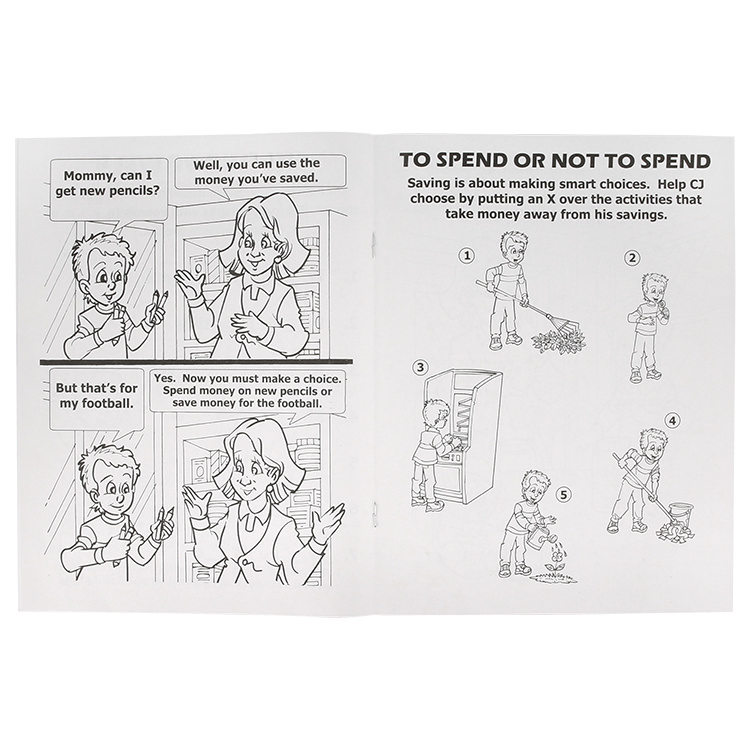 Mommy, can I get new pencils?

Well, you can use the money you've saved.

But that's for my football.

Yes. Now you must make a choice. Spend money on new pencils or save money for the football.

TO SPEND OR NOT TO SPEND

Saving is about making smart choices. Help CJ choose by putting an X over the activities that take money away from his savings.

1

2

3

4

5